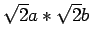 $\sqrt{2}a * \sqrt{2}b$